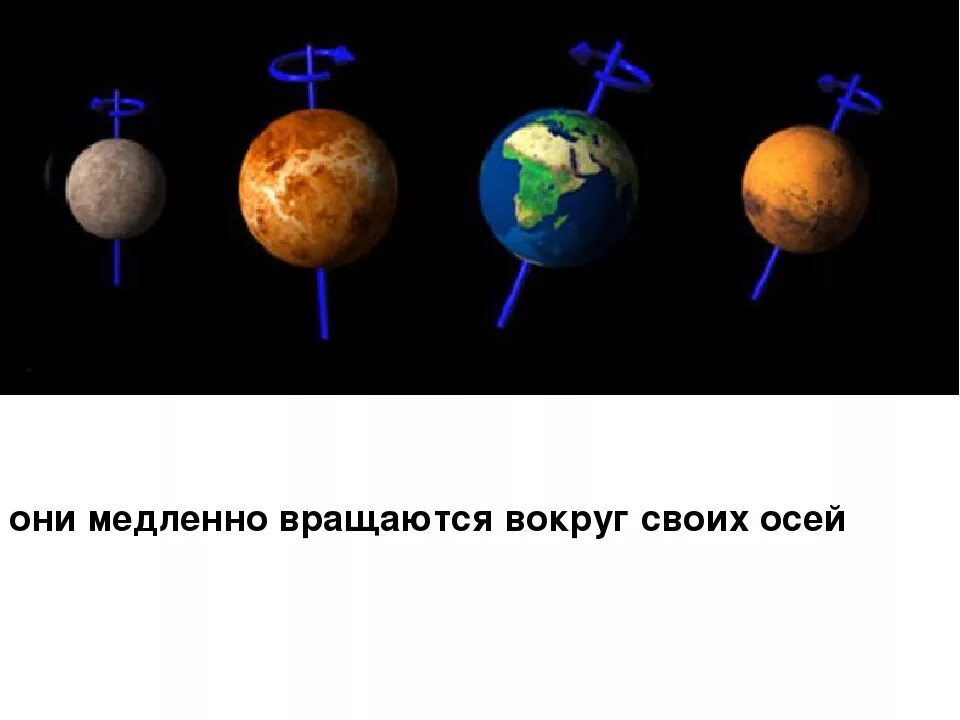 они медленно вращаются вокруг своих осей